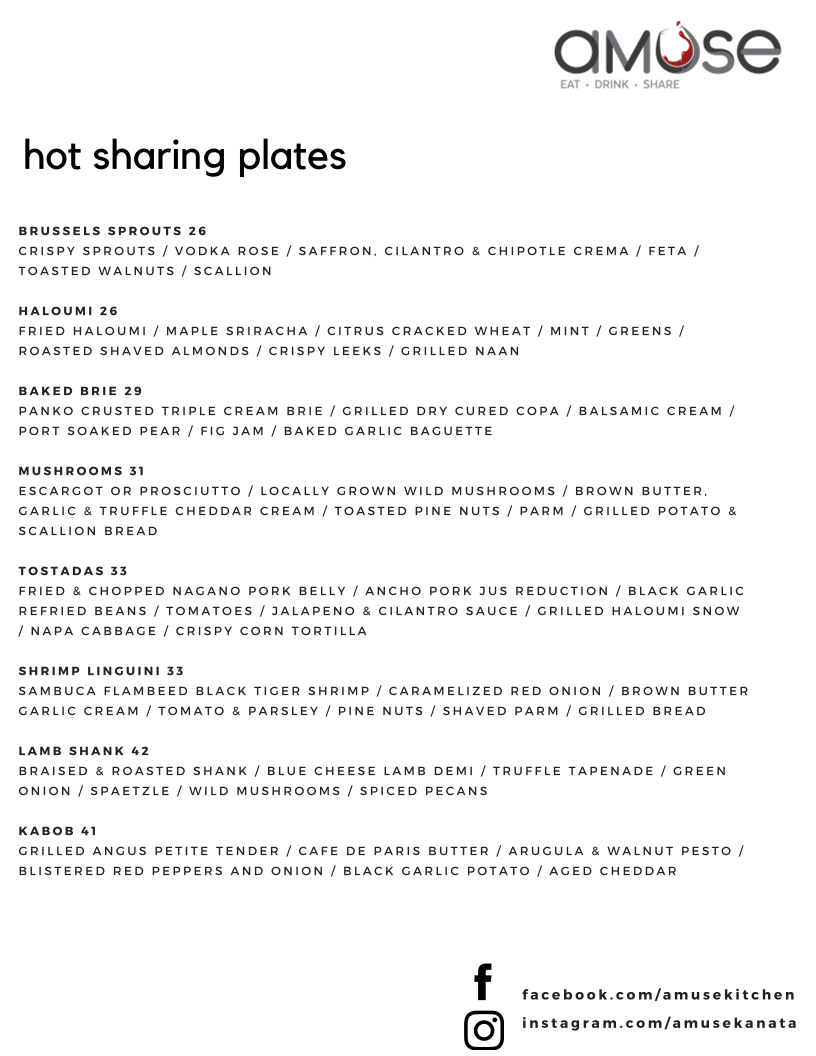 amuse
EAT • DRINK • SHARE

hot sharing plates

BRUSSELS SPROUTS 26
CRISPY SPROUTS / VODKA ROSE / SAFFRON, CILANTRO & CHIPOTLE CREMA / FETA / TOASTED WALNUTS / SCALLION

HALOUMI 26
FRIED HALOUMI / MAPLE SRIRACHA / CITRUS CRACKED WHEAT / MINT / GREENS / ROASTED SHAVED ALMONDS / CRISPY LEEKS / GRILLED NAAN

BAKED BRIE 29
PANKO CRUSTED TRIPLE CREAM BRIE / GRILLED DRY CURED COPA / BALSAMIC CREAM / PORT SOAKED PEAR / FIG JAM / BAKED GARLIC BAGUETTE

MUSHROOMS 31
ESCARGOT OR PROSCIUTTO / LOCALLY GROWN WILD MUSHROOMS / BROWN BUTTER, GARLIC & TRUFFLE CHEDDAR CREAM / TOASTED PINE NUTS / PARM / GRILLED POTATO & SCALLION BREAD

TOSTADAS 33
FRIED & CHOPPED NAGANO PORK BELLY / ANCHO PORK JUS REDUCTION / BLACK GARLIC REFRIED BEANS / TOMATOES / JALAPENO & CILANTRO SAUCE / GRILLED HALOUMI SNOW / NAPA CABBAGE / CRISPY CORN TORTILLA

SHRIMP LINGUINI 33
SAMBUCA FLAMBEED BLACK TIGER SHRIMP / CARAMELIZED RED ONION / BROWN BUTTER GARLIC CREAM / TOMATO & PARSLEY / PINE NUTS / SHAVED PARM / GRILLED BREAD

LAMB SHANK 42
BRAISED & ROASTED SHANK / BLUE CHEESE LAMB DEMI / TRUFFLE TAPENADE / GREEN ONION / SPAETZLE / WILD MUSHROOMS / SPICED PECANS

KABOB 41
GRILLED ANGUS PETITE TENDER / CAFE DE PARIS BUTTER / ARUGULA & WALNUT PESTO / BLISTERED RED PEPPERS AND ONION / BLACK GARLIC POTATO / AGED CHEDDAR

facebook.com/amusekitchen
instagram.com/amusekanata